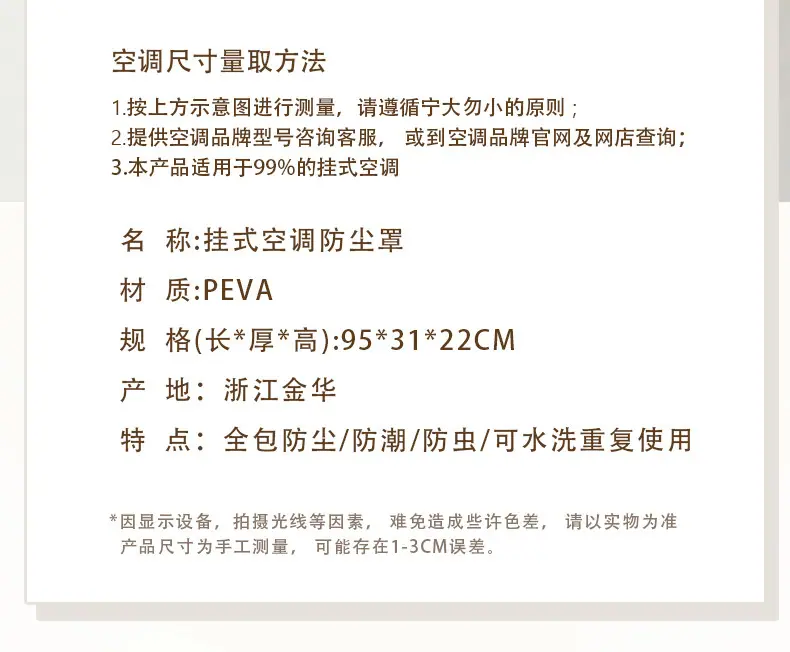 空调尺寸量取方法

1.按上方示意图进行测量，请遵循宁大勿小的原则；
2.提供空调品牌型号咨询客服， 或到空调品牌官网及网店查询；
3.本产品适用于99%的挂式空调

名 称:挂式空调防尘罩

材 质:PEVA

规 格(长*厚*高):95*31*22CM

产 地：浙江金华

特 点：全包防尘/防潮/防虫/可水洗重复使用

*因显示设备，拍摄光线等因素， 难免造成些许色差， 请以实物为准
产品尺寸为手工测量， 可能存在1-3CM误差。